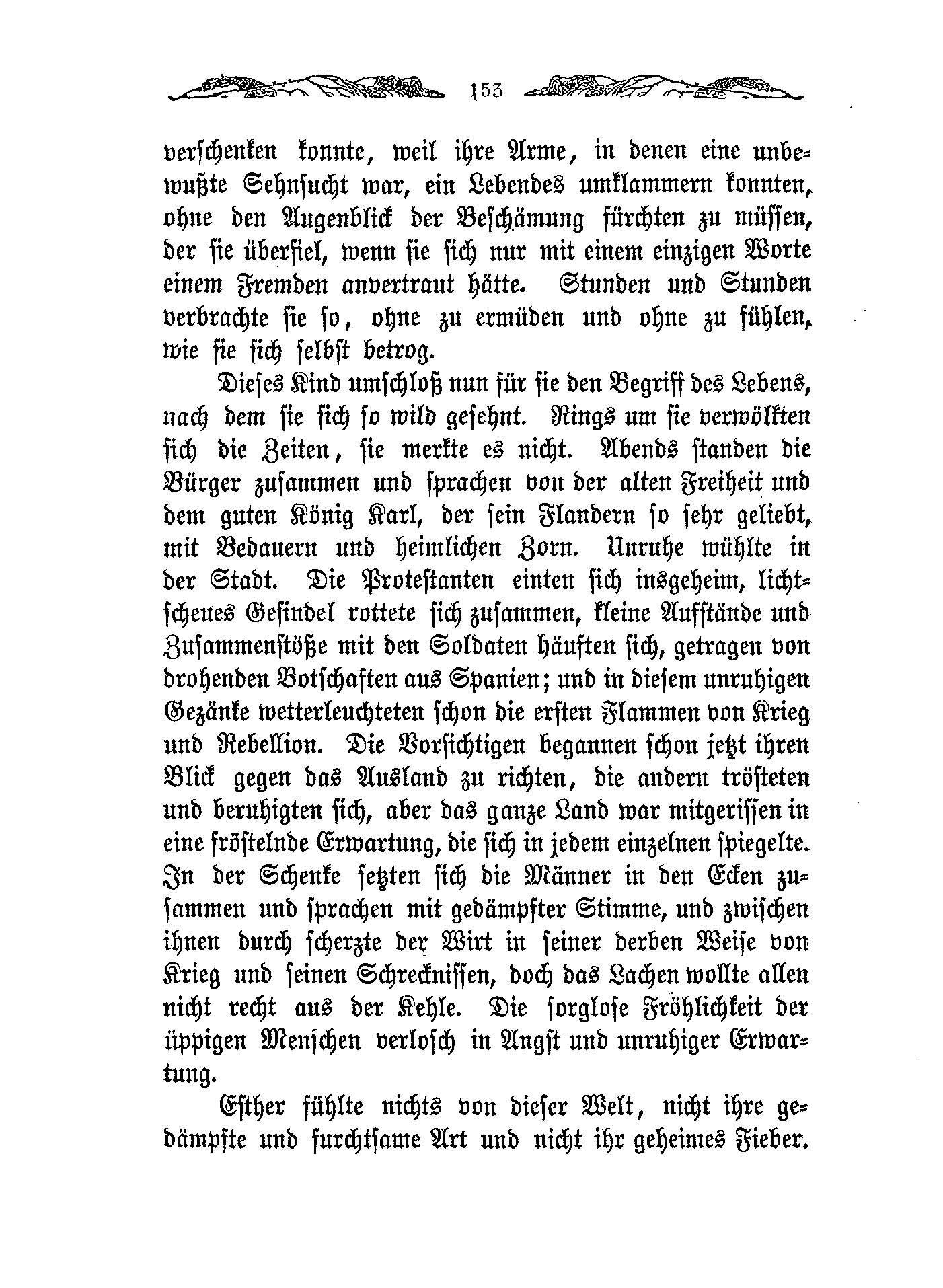 153

verschenken konnte, weil ihre Arme, in denen eine unbewußte Sehnsucht war, ein Lebendes umklammern konnten, ohne den Augenblick der Beschämung fürchten zu müssen, der sie überfiel, wenn sie sich nur mit einem einzigen Worte einem Fremden anvertraut hätte. Stunden und Stunden verbrachte sie so, ohne zu ermüden und ohne zu fühlen, wie sie sich selbst betrog.

Dieses Kind umschloß nun für sie den Begriff des Lebens, nach dem sie sich so wild gesehnt. Rings um sie verwölkten sich die Zeiten, sie merkte es nicht. Abends standen die Bürger zusammen und sprachen von der alten Freiheit und dem guten König Karl, der sein Flandern so sehr geliebt, mit Bedauern und heimlichen Zorn. Unruhe wühlte in der Stadt. Die Protestanten einten sich insgeheim, lichtscheues Gesindel rottete sich zusammen, kleine Aufstände und Zusammenstöße mit den Soldaten häuften sich, getragen von drohenden Botschaften aus Spanien; und in diesem unruhigen Gezänke wetterleuchteten schon die ersten Flammen von Krieg und Rebellion. Die Vorsichtigen begannen schon jetzt ihren Blick gegen das Ausland zu richten, die andern trösteten und beruhigten sich, aber das ganze Land war mitgerissen in eine fröstelnde Erwartung, die sich in jedem einzelnen spiegelte. In der Schenke setzten sich die Männer in den Ecken zusammen und sprachen mit gedämpfter Stimme, und zwischen ihnen durch scherzte der Wirt in seiner derben Weise von Krieg und seinen Schrecknissen, doch das Lachen wollte allen nicht recht aus der Kehle. Die sorglose Fröhlichkeit der üppigen Menschen verlosch in Angst und unruhiger Erwartung.

Esther fühlte nichts von dieser Welt, nicht ihre gedämpfte und furchtsame Art und nicht ihr geheimes Fieber.